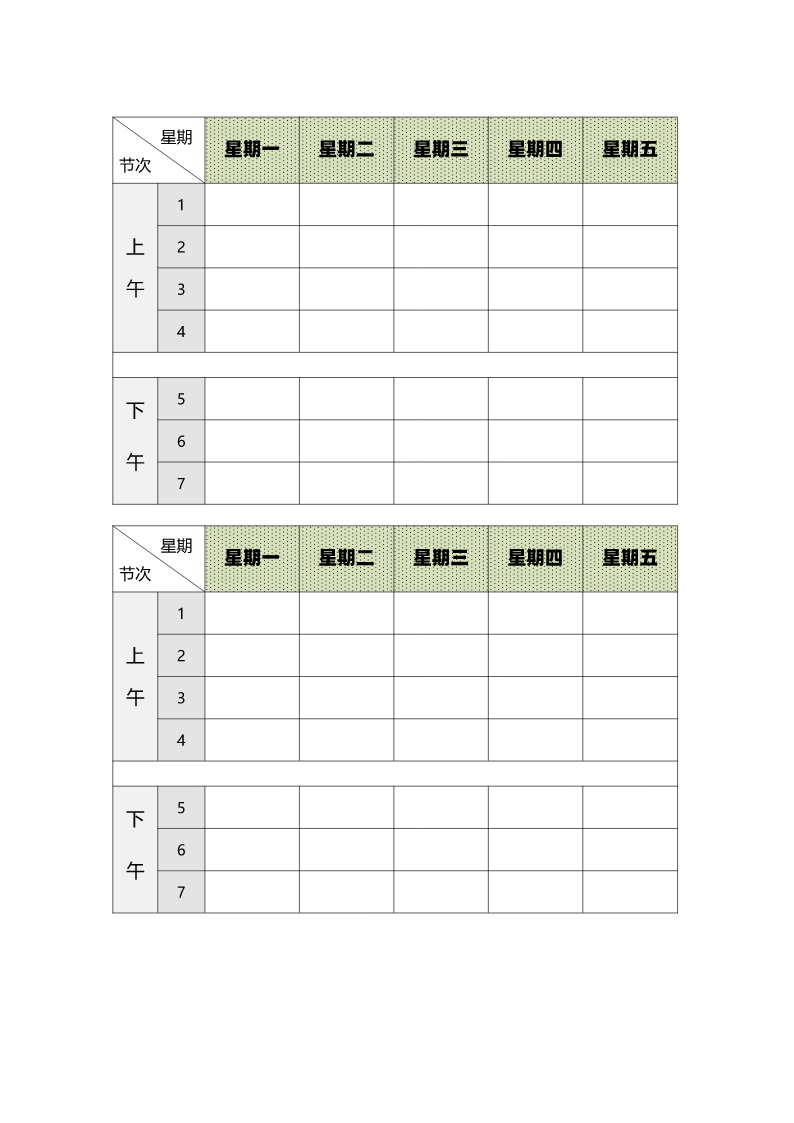 | 星期 节次 | | 星期一 | 星期二 | 星期三 | 星期四 | 星期五 |
|---|---|---|---|---|---|---|
| 上午 | 1 | | | | | |
| | 2 | | | | | |
| | 3 | | | | | |
| | 4 | | | | | |
| | | | | | | |
| 下午 | 5 | | | | | |
| | 6 | | | | | |
| | 7 | | | | | |

| 星期 节次 | | 星期一 | 星期二 | 星期三 | 星期四 | 星期五 |
|---|---|---|---|---|---|---|
| 上午 | 1 | | | | | |
| | 2 | | | | | |
| | 3 | | | | | |
| | 4 | | | | | |
| | | | | | | |
| 下午 | 5 | | | | | |
| | 6 | | | | | |
| | 7 | | | | | |